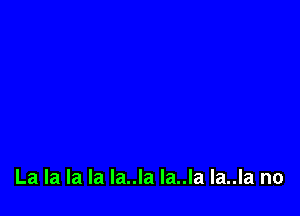 La la la la la..la la..la la..la no